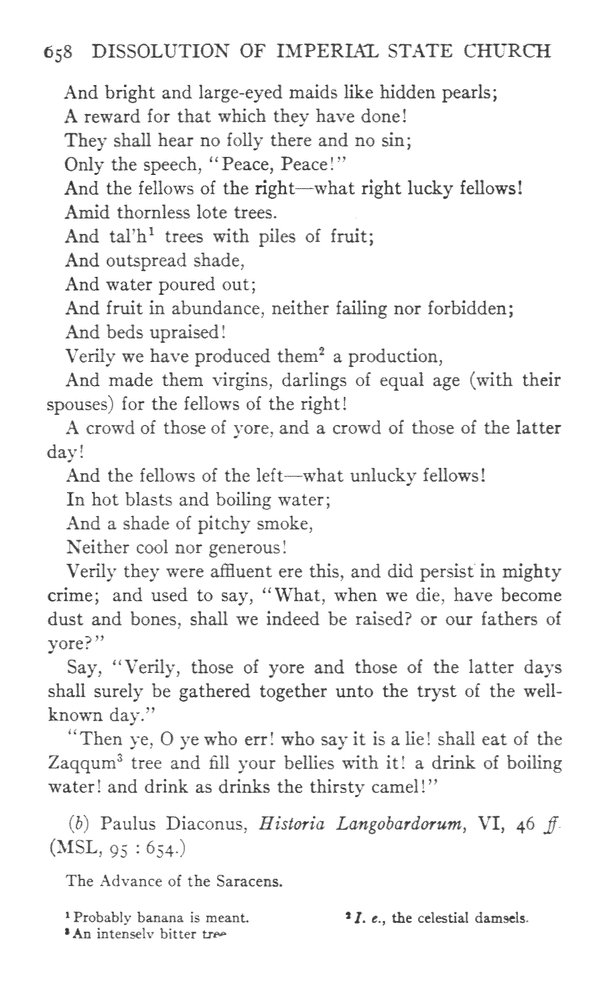 658 DISSOLUTION OF IMPERIAL STATE CHURCH

And bright and large-eyed maids like hidden pearls;
A reward for that which they have done!
They shall hear no folly there and no sin;
Only the speech, "Peace, Peace!"
And the fellows of the right—what right lucky fellows!
Amid thornless lote trees.
And tal'h$^1$ trees with piles of fruit;
And outspread shade,
And water poured out;
And fruit in abundance, neither failing nor forbidden;
And beds upraised!
Verily we have produced them$^2$ a production,
And made them virgins, darlings of equal age (with their spouses) for the fellows of the right!
A crowd of those of yore, and a crowd of those of the latter day!
And the fellows of the left—what unlucky fellows!
In hot blasts and boiling water;
And a shade of pitchy smoke,
Neither cool nor generous!
Verily they were affluent ere this, and did persist in mighty crime; and used to say, "What, when we die, have become dust and bones, shall we indeed be raised? or our fathers of yore?"
Say, "Verily, those of yore and those of the latter days shall surely be gathered together unto the tryst of the well-known day."
"Then ye, O ye who err! who say it is a lie! shall eat of the Zaqqum$^3$ tree and fill your bellies with it! a drink of boiling water! and drink as drinks the thirsty camel!"

(b) Paulus Diaconus, Historia Langobardorum, VI, 46 ff. (MSL, 95 : 654.)

The Advance of the Saracens.

$^1$ Probably banana is meant.
$^3$ An intensely bitter tree
$^2$ I. e., the celestial damsels.